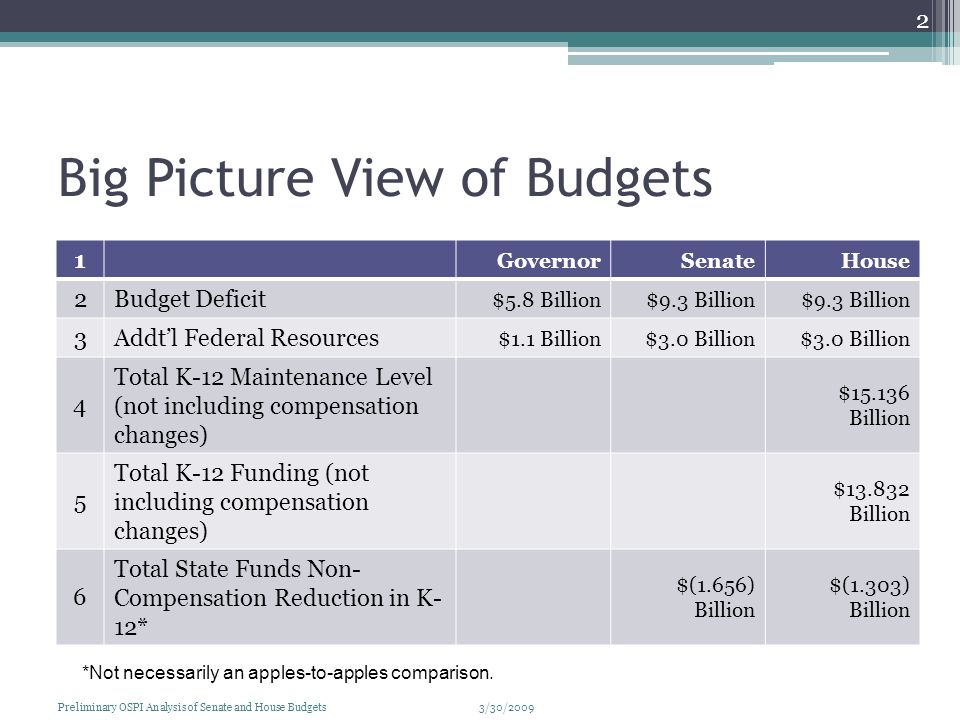 2

Big Picture View of Budgets

| 1 | | Governor | Senate | House |
|---|---|---|---|---|
| 2 | Budget Deficit | \$5.8 Billion | \$9.3 Billion | \$9.3 Billion |
| 3 | Addt'l Federal Resources | \$1.1 Billion | \$3.0 Billion | \$3.0 Billion |
| 4 | Total K-12 Maintenance Level (not including compensation changes) | | | \$15.136 Billion |
| 5 | Total K-12 Funding (not including compensation changes) | | | \$13.832 Billion |
| 6 | Total State Funds Non-Compensation Reduction in K-12* | | \$(1.656) Billion | \$(1.303) Billion |

*Not necessarily an apples-to-apples comparison.

Preliminary OSPI Analysis of Senate and House Budgets

3/30/2009